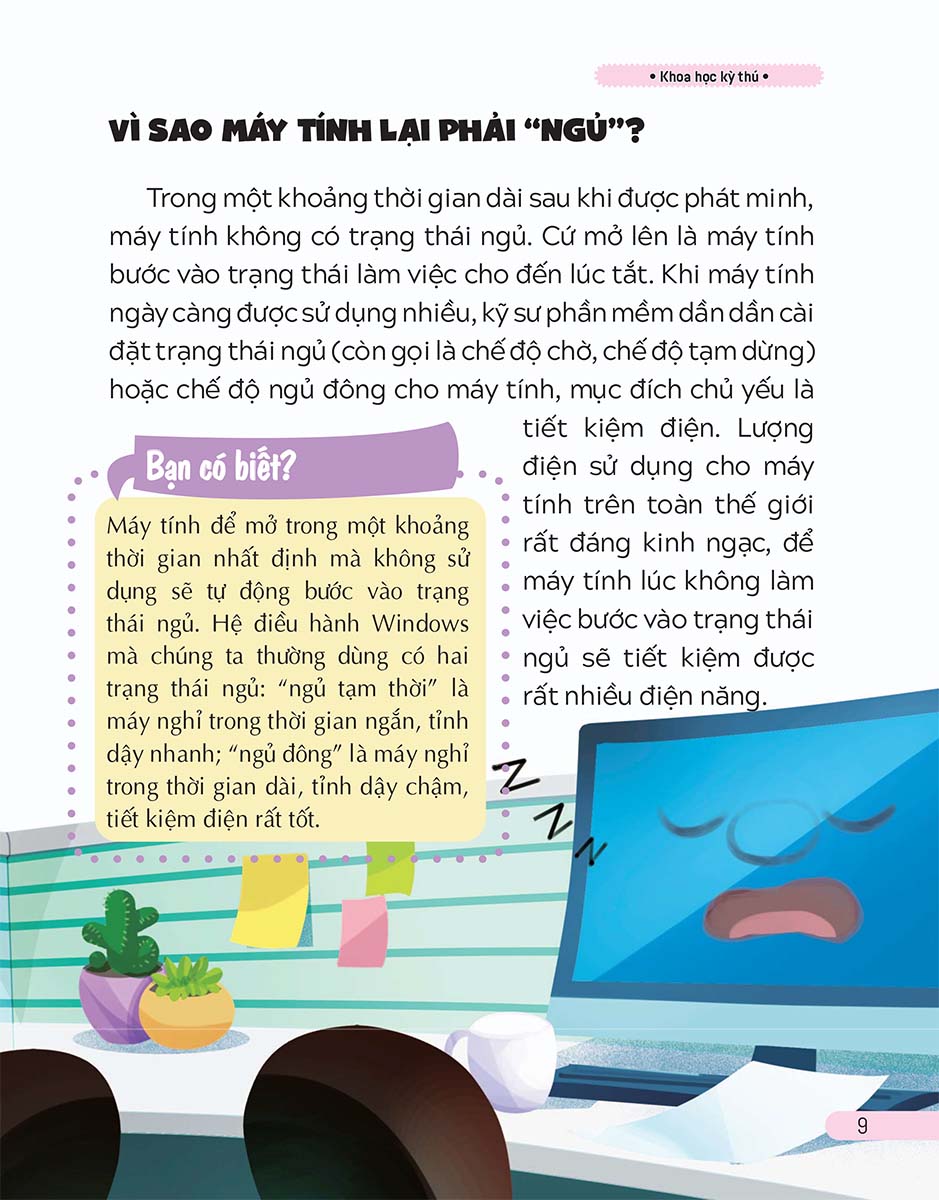 • Khoa học kỳ thú •

VÌ SAO MÁY TÍNH LẠI PHẢI "NGỦ"?

Trong một khoảng thời gian dài sau khi được phát minh, máy tính không có trạng thái ngủ. Cứ mở lên là máy tính bước vào trạng thái làm việc cho đến lúc tắt. Khi máy tính ngày càng được sử dụng nhiều, kỹ sư phần mềm dần dần cài đặt trạng thái ngủ (còn gọi là chế độ chờ, chế độ tạm dừng) hoặc chế độ ngủ đông cho máy tính, mục đích chủ yếu là tiết kiệm điện. Lượng điện sử dụng cho máy tính trên toàn thế giới rất đáng kinh ngạc, để máy tính lúc không làm việc bước vào trạng thái ngủ sẽ tiết kiệm được rất nhiều điện năng.

Bạn có biết?

Máy tính để mở trong một khoảng thời gian nhất định mà không sử dụng sẽ tự động bước vào trạng thái ngủ. Hệ điều hành Windows mà chúng ta thường dùng có hai trạng thái ngủ: "ngủ tạm thời" là máy nghỉ trong thời gian ngắn, tỉnh dậy nhanh; "ngủ đông" là máy nghỉ trong thời gian dài, tỉnh dậy chậm, tiết kiệm điện rất tốt.

9